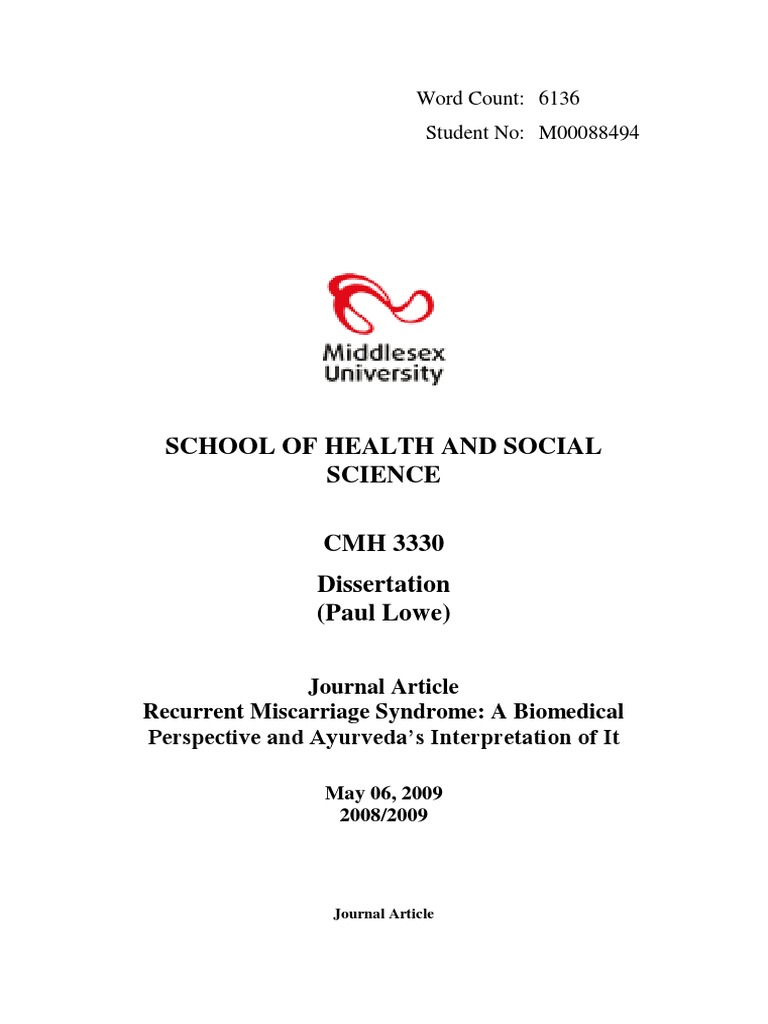 Word Count: 6136
Student No: M00088494

Middlesex University

SCHOOL OF HEALTH AND SOCIAL SCIENCE

CMH 3330

Dissertation
(Paul Lowe)

Journal Article
Recurrent Miscarriage Syndrome: A Biomedical Perspective and Ayurveda's Interpretation of It

May 06, 2009
2008/2009

Journal Article